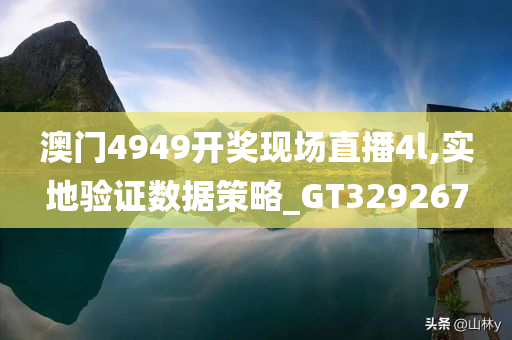 澳门4949开奖现场直播4l,实地验证数据策略_GT329267

头条 @山林y